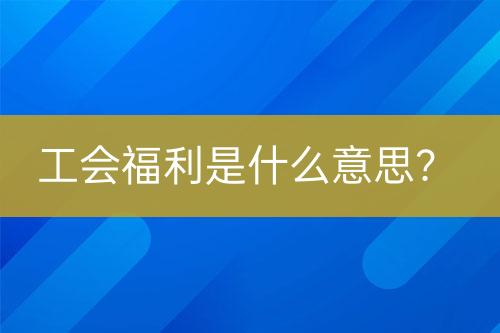 工会福利是什么意思？